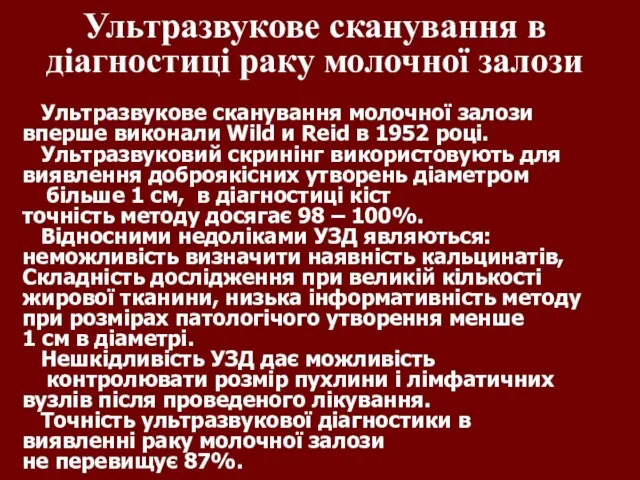 Ультразвукове сканування в діагностиці раку молочної залози

Ультразвукове сканування молочної залози вперше виконали Wild и Reid в 1952 році.
Ультразвуковий скринінг використовують для виявлення доброякісних утворень діаметром більше 1 см, в діагностиці кіст точність методу досягає 98 – 100%.
Відносними недоліками УЗД являються: неможливість визначити наявність кальцинатів, Складність дослідження при великій кількості жирової тканини, низька інформативність методу при розмірах патологічого утворення менше 1 см в діаметрі.
Нешкідливість УЗД дає можливість контролювати розмір пухлини і лімфатичних вузлів після проведеного лікування.
Точність ультразвукової діагностики в виявленні раку молочної залози не перевищує 87%.